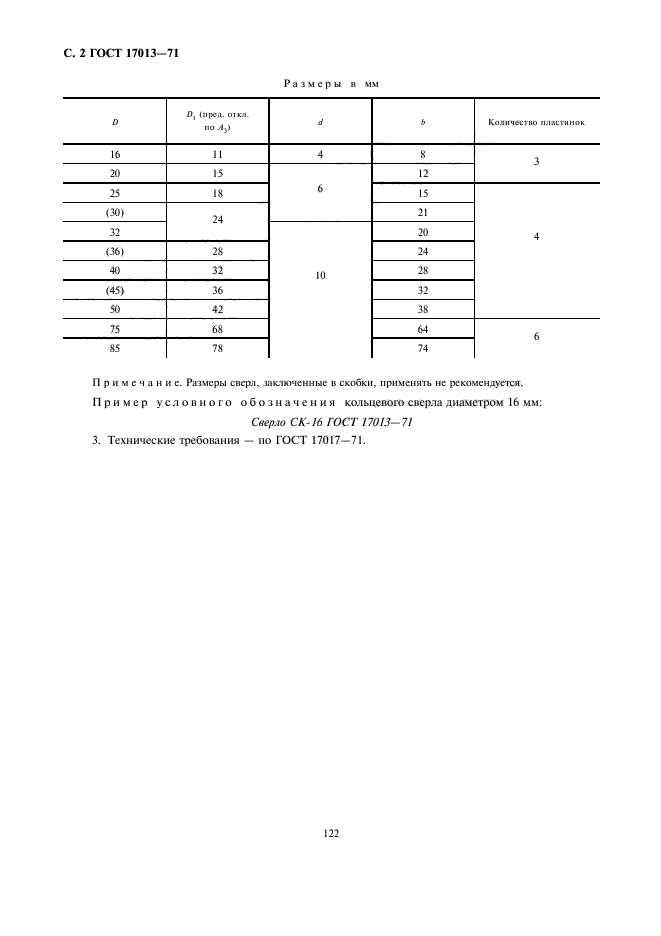 С. 2 ГОСТ 17013—71

Размеры в мм

| $D$ | $D_1$ (пред. откл. по $A_3$) | $d$ | $b$ | Количество пластинок |
|---|---|---|---|---|
| 16 | 11 | 4 | 8 | 3 |
| 20 | 15 | 6 | 12 | 3 |
| 25 | 18 | 6 | 15 | 4 |
| (30) | 24 | 6 | 21 | 4 |
| 32 | 24 | 10 | 20 | 4 |
| (36) | 28 | 10 | 24 | 4 |
| 40 | 32 | 10 | 28 | 4 |
| (45) | 36 | 10 | 32 | 4 |
| 50 | 42 | 10 | 38 | 4 |
| 75 | 68 | 10 | 64 | 6 |
| 85 | 78 | 10 | 74 | 6 |

Примечание. Размеры сверл, заключенные в скобки, применять не рекомендуется.

Пример условного обозначения кольцевого сверла диаметром 16 мм:

Сверло СК-16 ГОСТ 17013—71

3. Технические требования — по ГОСТ 17017—71.

122